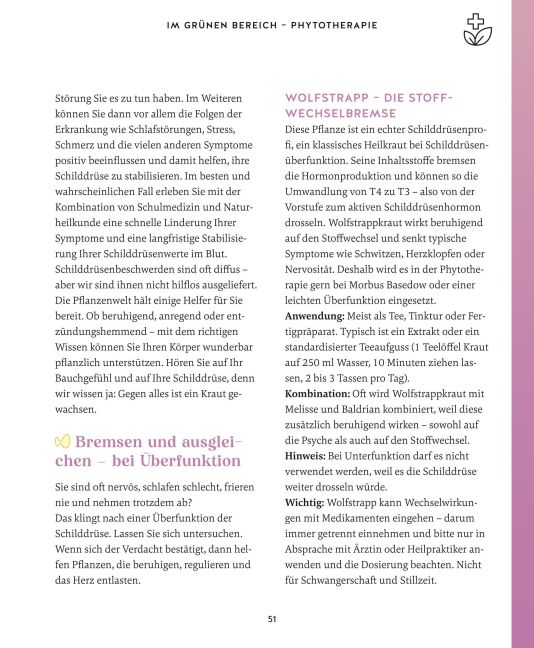 IM GRÜNEN BEREICH – PHYTOTHERAPIE

Störung Sie es zu tun haben. Im Weiteren können Sie dann vor allem die Folgen der Erkrankung wie Schlafstörungen, Stress, Schmerz und die vielen anderen Symptome positiv beeinflussen und damit helfen, ihre Schilddrüse zu stabilisieren. Im besten und wahrscheinlichen Fall erleben Sie mit der Kombination von Schulmedizin und Naturheilkunde eine schnelle Linderung Ihrer Symptome und eine langfristige Stabilisierung Ihrer Schilddrüsenwerte im Blut.
Schilddrüsenbeschwerden sind oft diffus – aber wir sind ihnen nicht hilflos ausgeliefert. Die Pflanzenwelt hält einige Helfer für Sie bereit. Ob beruhigend, anregend oder entzündungshemmend – mit dem richtigen Wissen können Sie Ihren Körper wunderbar pflanzlich unterstützen. Hören Sie auf Ihr Bauchgefühl und auf Ihre Schilddrüse, denn wir wissen ja: Gegen alles ist ein Kraut gewachsen.

Bremsen und ausgleichen – bei Überfunktion

Sie sind oft nervös, schlafen schlecht, frieren nie und nehmen trotzdem ab?
Das klingt nach einer Überfunktion der Schilddrüse. Lassen Sie sich untersuchen. Wenn sich der Verdacht bestätigt, dann helfen Pflanzen, die beruhigen, regulieren und das Herz entlasten.

WOLFSTRAPP – DIE STOFFWECHSELBREMSE
Diese Pflanze ist ein echter Schilddrüsenprofi, ein klassisches Heilkraut bei Schilddrüsenüberfunktion. Seine Inhaltsstoffe bremsen die Hormonproduktion und können so die Umwandlung von T4 zu T3 – also von der Vorstufe zum aktiven Schilddrüsenhormon drosseln. Wolfstrappkraut wirkt beruhigend auf den Stoffwechsel und senkt typische Symptome wie Schwitzen, Herzklopfen oder Nervosität. Deshalb wird es in der Phytotherapie gern bei Morbus Basedow oder einer leichten Überfunktion eingesetzt.
Anwendung: Meist als Tee, Tinktur oder Fertigpräparat. Typisch ist ein Extrakt oder ein standardisierter Teeaufguss (1 Teelöffel Kraut auf 250 ml Wasser, 10 Minuten ziehen lassen, 2 bis 3 Tassen pro Tag).
Kombination: Oft wird Wolfstrappkraut mit Melisse und Baldrian kombiniert, weil diese zusätzlich beruhigend wirken – sowohl auf die Psyche als auch auf den Stoffwechsel.
Hinweis: Bei Unterfunktion darf es nicht verwendet werden, weil es die Schilddrüse weiter drosseln würde.
Wichtig: Wolfstrapp kann Wechselwirkungen mit Medikamenten eingehen – darum immer getrennt einnehmen und bitte nur in Absprache mit Ärztin oder Heilpraktiker anwenden und die Dosierung beachten. Nicht für Schwangerschaft und Stillzeit.

51